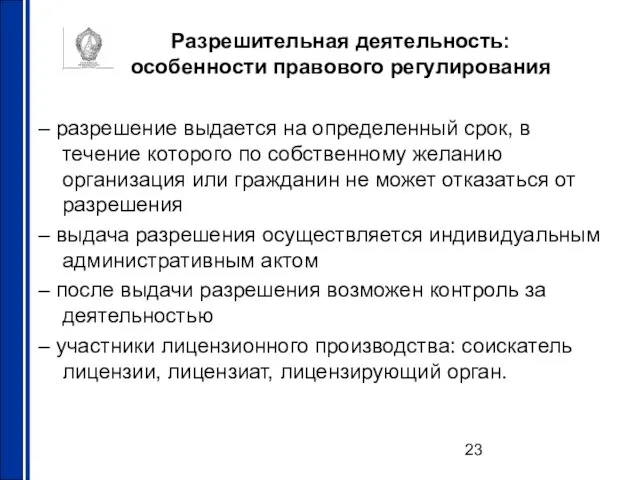 Разрешительная деятельность: особенности правового регулирования

– разрешение выдается на определенный срок, в течение которого по собственному желанию организация или гражданин не может отказаться от разрешения

– выдача разрешения осуществляется индивидуальным административным актом

– после выдачи разрешения возможен контроль за деятельностью

– участники лицензионного производства: соискатель лицензии, лицензиат, лицензирующий орган.

23